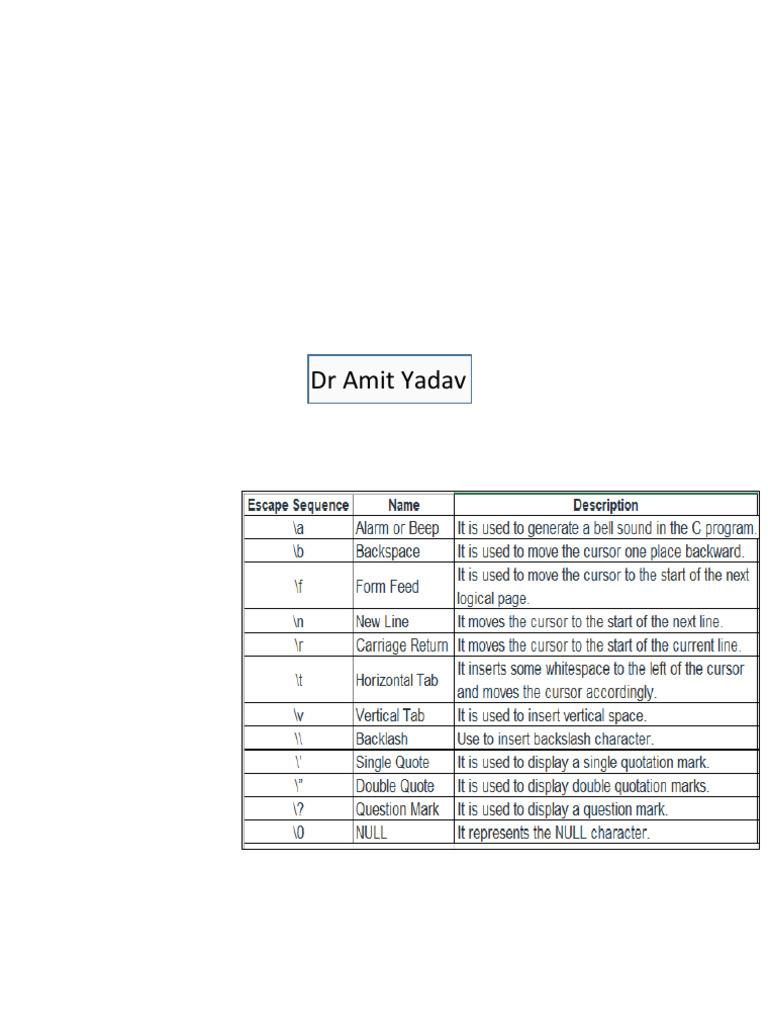 Dr Amit Yadav

| Escape Sequence | Name | Description |
|---|---|---|
| \a | Alarm or Beep | It is used to generate a bell sound in the C program. |
| \b | Backspace | It is used to move the cursor one place backward. |
| \f | Form Feed | It is used to move the cursor to the start of the next logical page. |
| \n | New Line | It moves the cursor to the start of the next line. |
| \r | Carriage Return | It moves the cursor to the start of the current line. |
| \t | Horizontal Tab | It inserts some whitespace to the left of the cursor and moves the cursor accordingly. |
| \v | Vertical Tab | It is used to insert vertical space. |
| \\ | Backlash | Use to insert backslash character. |
| \' | Single Quote | It is used to display a single quotation mark. |
| \" | Double Quote | It is used to display double quotation marks. |
| \? | Question Mark | It is used to display a question mark. |
| \0 | NULL | It represents the NULL character. |